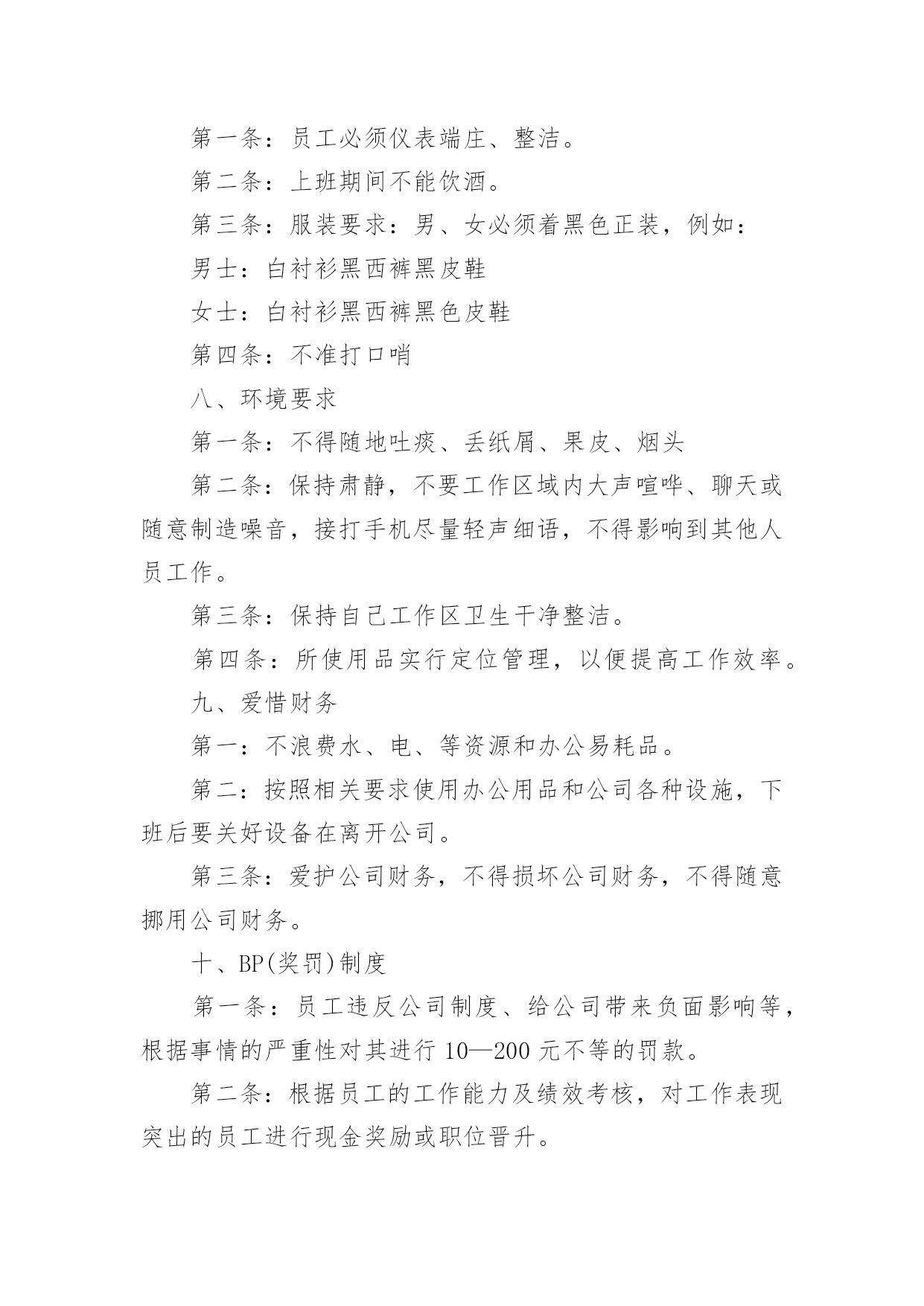 第一条：员工必须仪表端庄、整洁。

第二条：上班期间不能饮酒。

第三条：服装要求：男、女必须着黑色正装，例如：

男士：白衬衫黑西裤黑皮鞋

女士：白衬衫黑西裤黑色皮鞋

第四条：不准打口哨

八、环境要求

第一条：不得随地吐痰、丢纸屑、果皮、烟头

第二条：保持肃静，不要工作区域内大声喧哗、聊天或随意制造噪音，接打手机尽量轻声细语，不得影响到其他人员工作。

第三条：保持自己工作区卫生干净整洁。

第四条：所使用品实行定位管理，以便提高工作效率。

九、爱惜财务

第一：不浪费水、电、等资源和办公易耗品。

第二：按照相关要求使用办公用品和公司各种设施，下班后要关好设备在离开公司。

第三条：爱护公司财务，不得损坏公司财务，不得随意挪用公司财务。

十、BP(奖罚)制度

第一条：员工违反公司制度、给公司带来负面影响等，根据事情的严重性对其进行 10—200 元不等的罚款。

第二条：根据员工的工作能力及绩效考核，对工作表现突出的员工进行现金奖励或职位晋升。